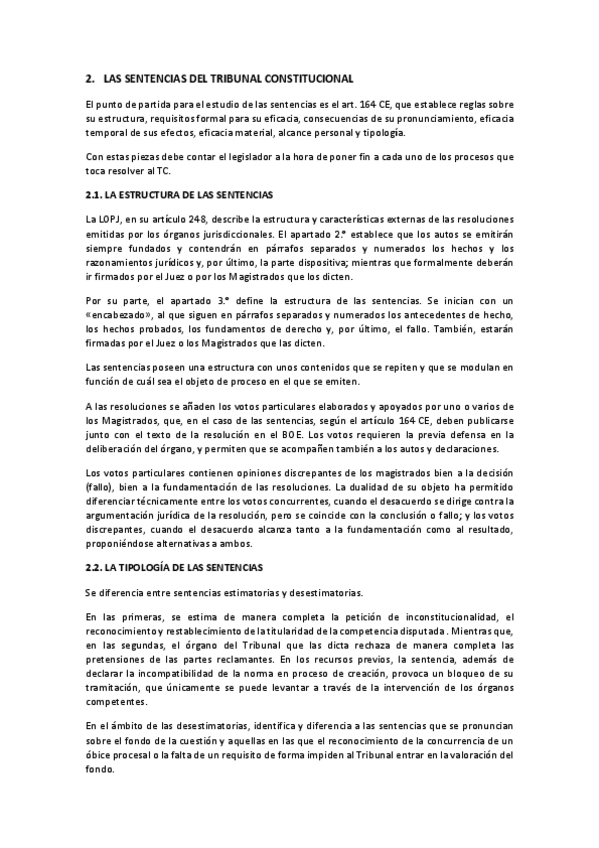 2. LAS SENTENCIAS DEL TRIBUNAL CONSTITUCIONAL

El punto de partida para el estudio de las sentencias es el art. 164 CE, que establece reglas sobre su estructura, requisitos formal para su eficacia, consecuencias de su pronunciamiento, eficacia temporal de sus efectos, eficacia material, alcance personal y tipología.

Con estas piezas debe contar el legislador a la hora de poner fin a cada uno de los procesos que toca resolver al TC.

2.1. LA ESTRUCTURA DE LAS SENTENCIAS

La LOPJ, en su artículo 248, describe la estructura y características externas de las resoluciones emitidas por los órganos jurisdiccionales. El apartado 2.º establece que los autos se emitirán siempre fundados y contendrán en párrafos separados y numerados los hechos y los razonamientos jurídicos y, por último, la parte dispositiva; mientras que formalmente deberán ir firmados por el Juez o por los Magistrados que los dicten.

Por su parte, el apartado 3.º define la estructura de las sentencias. Se inician con un «encabezado», al que siguen en párrafos separados y numerados los antecedentes de hecho, los hechos probados, los fundamentos de derecho y, por último, el fallo. También, estarán firmadas por el Juez o los Magistrados que las dicten.

Las sentencias poseen una estructura con unos contenidos que se repiten y que se modulan en función de cuál sea el objeto de proceso en el que se emiten.

A las resoluciones se añaden los votos particulares elaborados y apoyados por uno o varios de los Magistrados, que, en el caso de las sentencias, según el artículo 164 CE, deben publicarse junto con el texto de la resolución en el BOE. Los votos requieren la previa defensa en la deliberación del órgano, y permiten que se acompañen también a los autos y declaraciones.

Los votos particulares contienen opiniones discrepantes de los magistrados bien a la decisión (fallo), bien a la fundamentación de las resoluciones. La dualidad de su objeto ha permitido diferenciar técnicamente entre los votos concurrentes, cuando el desacuerdo se dirige contra la argumentación jurídica de la resolución, pero se coincide con la conclusión o fallo; y los votos discrepantes, cuando el desacuerdo alcanza tanto a la fundamentación como al resultado, proponiéndose alternativas a ambos.

2.2. LA TIPOLOGÍA DE LAS SENTENCIAS

Se diferencia entre sentencias estimatorias y desestimatorias.

En las primeras, se estima de manera completa la petición de inconstitucionalidad, el reconocimiento y restablecimiento de la titularidad de la competencia disputada. Mientras que, en las segundas, el órgano del Tribunal que las dicta rechaza de manera completa las pretensiones de las partes reclamantes. En los recursos previos, la sentencia, además de declarar la incompatibilidad de la norma en proceso de creación, provoca un bloqueo de su tramitación, que únicamente se puede levantar a través de la intervención de los órganos competentes.

En el ámbito de las desestimatorias, identifica y diferencia a las sentencias que se pronuncian sobre el fondo de la cuestión y aquellas en las que el reconocimiento de la concurrencia de un óbice procesal o la falta de un requisito de forma impiden al Tribunal entrar en la valoración del fondo.